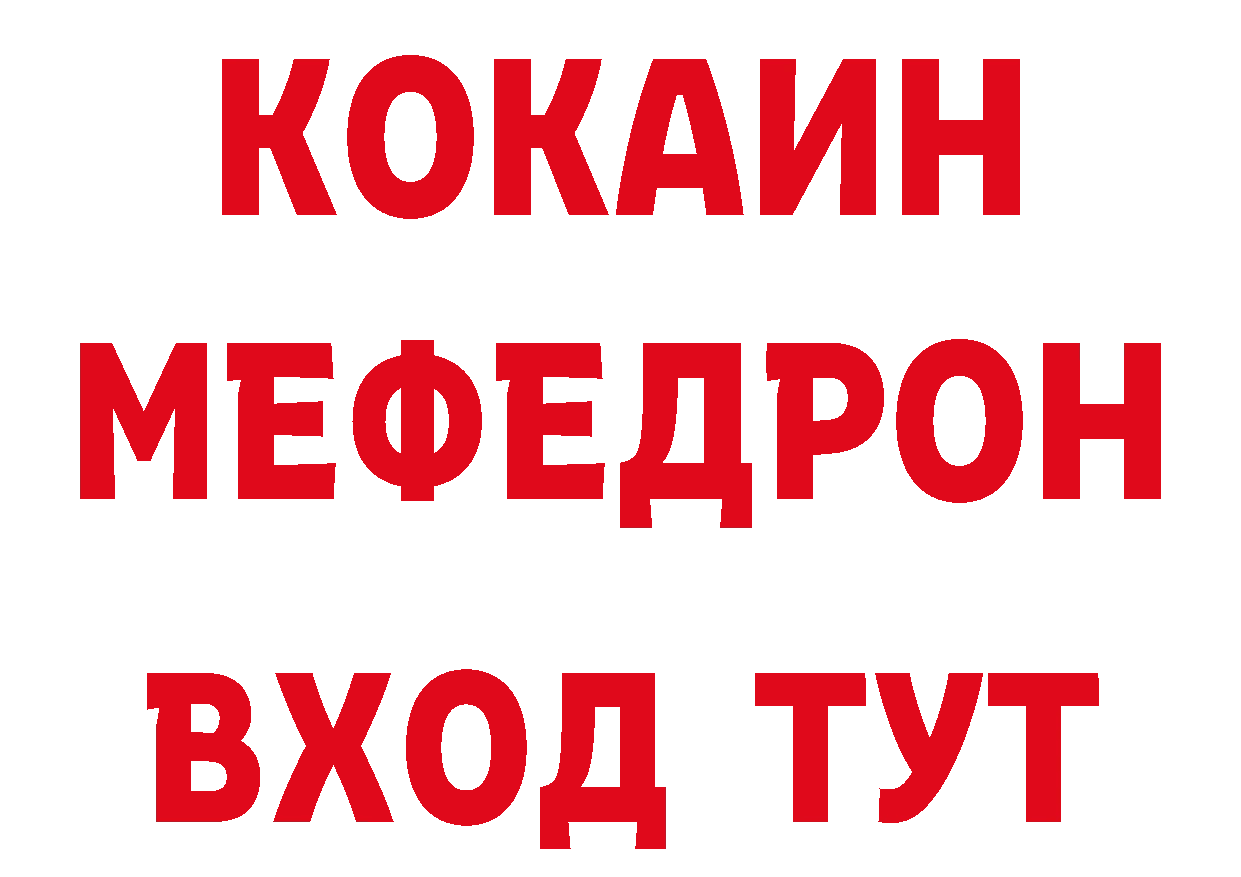 КОКАИН
МЕФЕДРОН
ВХОД ТУТ